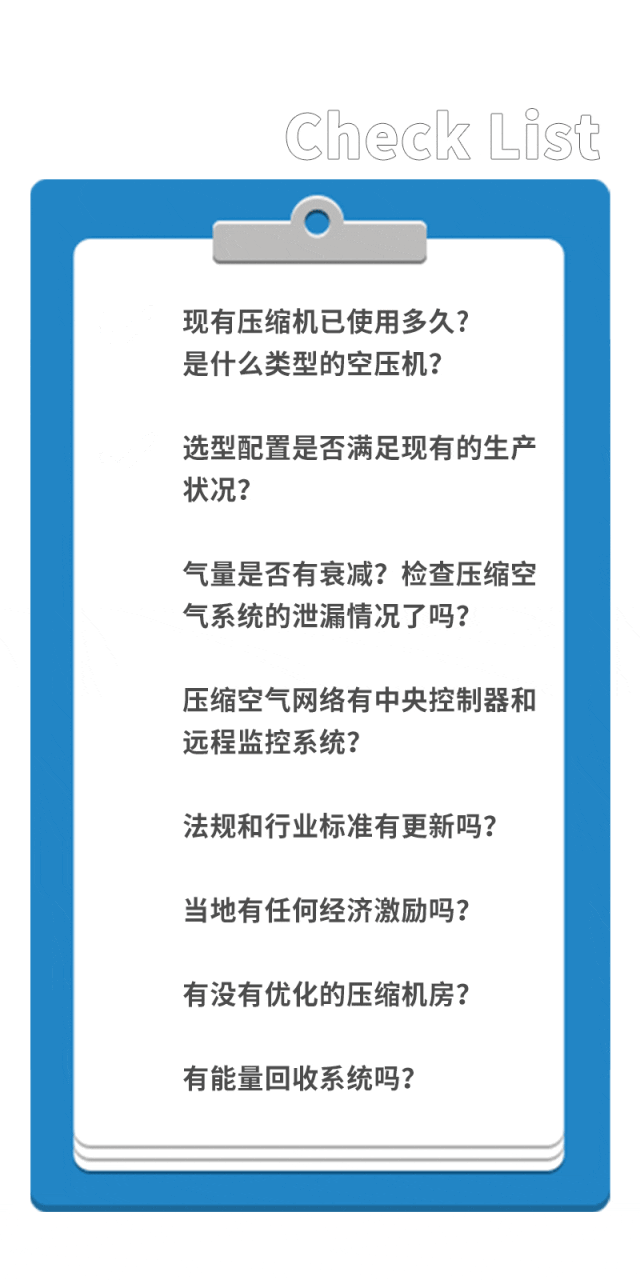 Check List

现有压缩机已使用多久？
是什么类型的空压机？

选型配置是否满足现有的生产状况？

气量是否有衰减？检查压缩空气系统的泄漏情况了吗？

压缩空气网络有中央控制器和远程监控系统？

法规和行业标准有更新吗？

当地有任何经济激励吗？

有没有优化的压缩机房？

有能量回收系统吗？